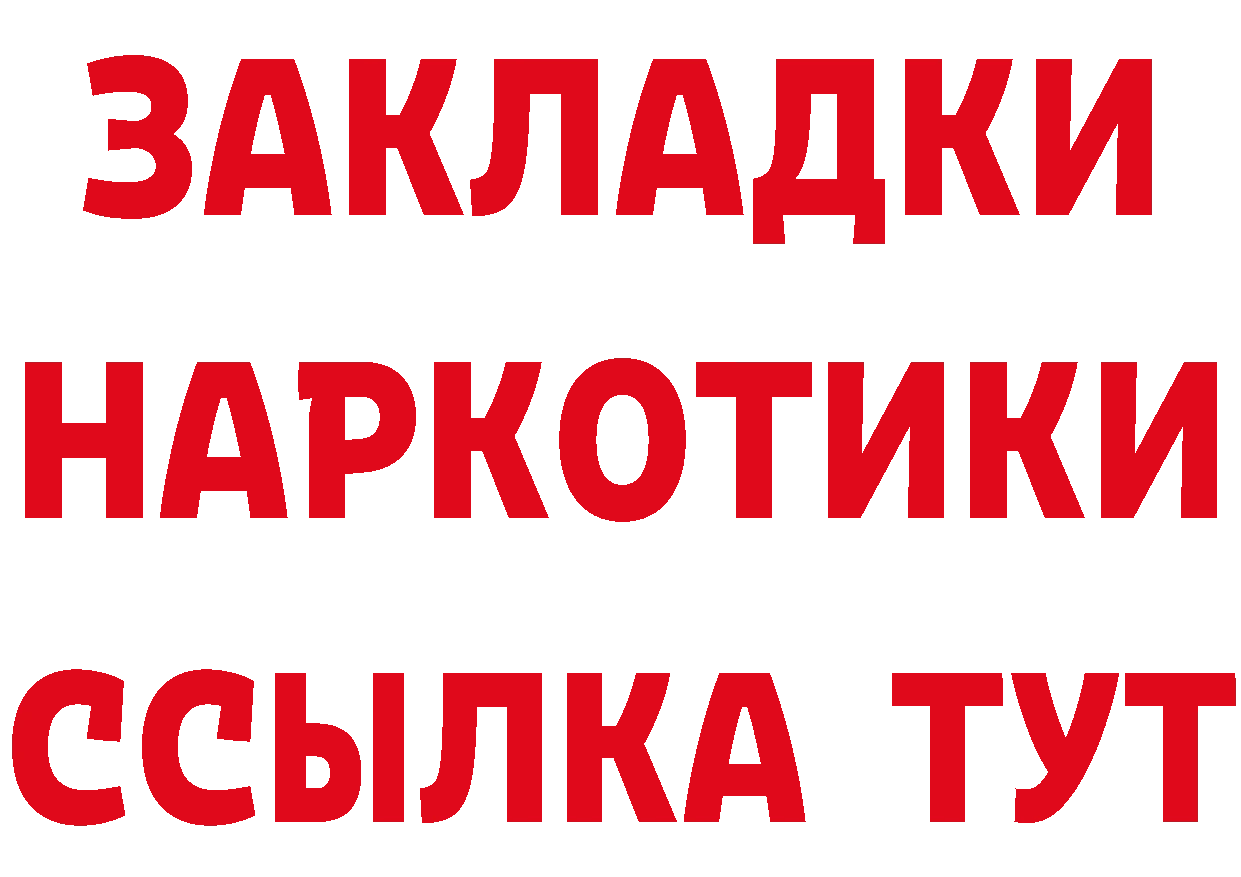 ЗАКЛАДКИ НАРКОТИКИ ССЫЛКА ТУТ